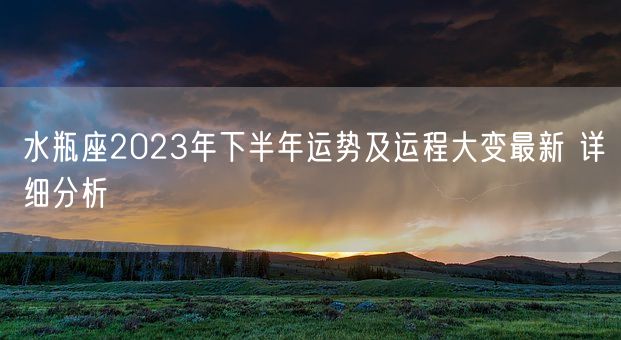 水瓶座2023年下半年运势及运程大变最新 详细分析